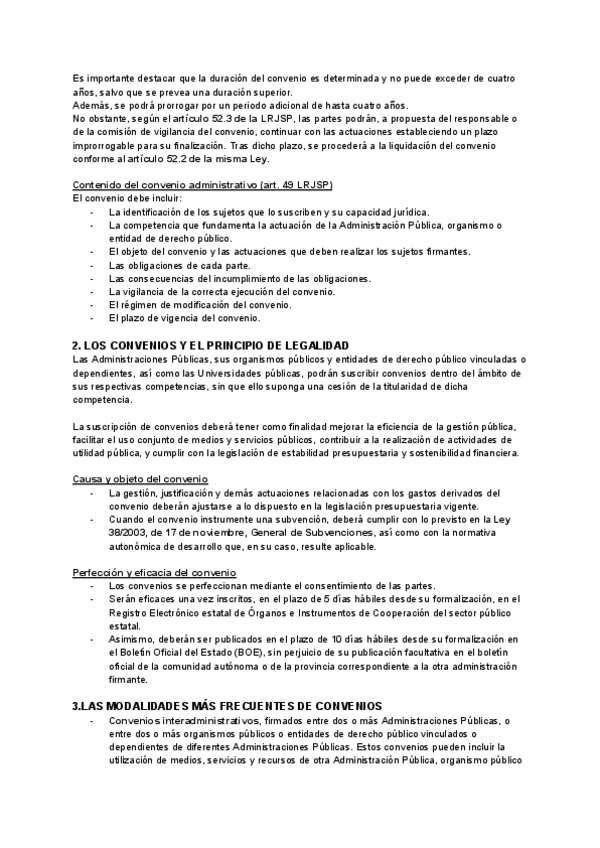 Es importante destacar que la duración del convenio es determinada y no puede exceder de cuatro años, salvo que se prevea una duración superior.
Además, se podrá prorrogar por un periodo adicional de hasta cuatro años.
No obstante, según el artículo 52.3 de la LRJSP, las partes podrán, a propuesta del responsable o de la comisión de vigilancia del convenio, continuar con las actuaciones estableciendo un plazo improrrogable para su finalización. Tras dicho plazo, se procederá a la liquidación del convenio conforme al artículo 52.2 de la misma Ley.

Contenido del convenio administrativo (art. 49 LRJSP)
El convenio debe incluir:
- La identificación de los sujetos que lo suscriben y su capacidad jurídica.
- La competencia que fundamenta la actuación de la Administración Pública, organismo o entidad de derecho público.
- El objeto del convenio y las actuaciones que deben realizar los sujetos firmantes.
- Las obligaciones de cada parte.
- Las consecuencias del incumplimiento de las obligaciones.
- La vigilancia de la correcta ejecución del convenio.
- El régimen de modificación del convenio.
- El plazo de vigencia del convenio.

2. LOS CONVENIOS Y EL PRINCIPIO DE LEGALIDAD
Las Administraciones Públicas, sus organismos públicos y entidades de derecho público vinculadas o dependientes, así como las Universidades públicas, podrán suscribir convenios dentro del ámbito de sus respectivas competencias, sin que ello suponga una cesión de la titularidad de dicha competencia.

La suscripción de convenios deberá tener como finalidad mejorar la eficiencia de la gestión pública, facilitar el uso conjunto de medios y servicios públicos, contribuir a la realización de actividades de utilidad pública, y cumplir con la legislación de estabilidad presupuestaria y sostenibilidad financiera.

Causa y objeto del convenio
- La gestión, justificación y demás actuaciones relacionadas con los gastos derivados del convenio deberán ajustarse a lo dispuesto en la legislación presupuestaria vigente.
- Cuando el convenio instrumente una subvención, deberá cumplir con lo previsto en la Ley 38/2003, de 17 de noviembre, General de Subvenciones, así como con la normativa autonómica de desarrollo que, en su caso, resulte aplicable.

Perfección y eficacia del convenio
- Los convenios se perfeccionan mediante el consentimiento de las partes.
- Serán eficaces una vez inscritos, en el plazo de 5 días hábiles desde su formalización, en el Registro Electrónico estatal de Órganos e Instrumentos de Cooperación del sector público estatal.
- Asimismo, deberán ser publicados en el plazo de 10 días hábiles desde su formalización en el Boletín Oficial del Estado (BOE), sin perjuicio de su publicación facultativa en el boletín oficial de la comunidad autónoma o de la provincia correspondiente a la otra administración firmante.

3.LAS MODALIDADES MÁS FRECUENTES DE CONVENIOS
- Convenios interadministrativos, firmados entre dos o más Administraciones Públicas, o entre dos o más organismos públicos o entidades de derecho público vinculados o dependientes de diferentes Administraciones Públicas. Estos convenios pueden incluir la utilización de medios, servicios y recursos de otra Administración Pública, organismo público